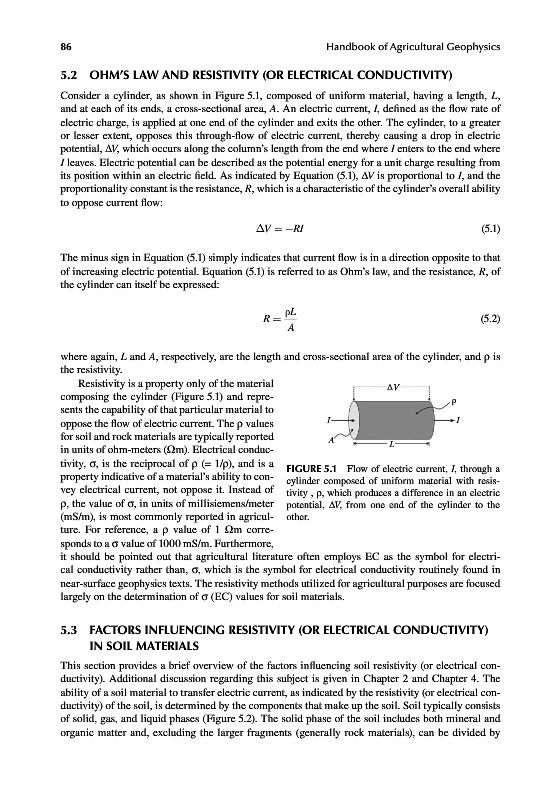 86 Handbook of Agricultural Geophysics

5.2 OHM'S LAW AND RESISTIVITY (OR ELECTRICAL CONDUCTIVITY)

Consider a cylinder, as shown in Figure 5.1, composed of uniform material, having a length, $L$, and at each of its ends, a cross-sectional area, $A$. An electric current, $I$, defined as the flow rate of electric charge, is applied at one end of the cylinder and exits the other. The cylinder, to a greater or lesser extent, opposes this through-flow of electric current, thereby causing a drop in electric potential, $\Delta V$, which occurs along the column's length from the end where $I$ enters to the end where $I$ leaves. Electric potential can be described as the potential energy for a unit charge resulting from its position within an electric field. As indicated by Equation (5.1), $\Delta V$ is proportional to $I$, and the proportionality constant is the resistance, $R$, which is a characteristic of the cylinder's overall ability to oppose current flow:

$\Delta V = -RI$ (5.1)

The minus sign in Equation (5.1) simply indicates that current flow is in a direction opposite to that of increasing electric potential. Equation (5.1) is referred to as Ohm's law, and the resistance, $R$, of the cylinder can itself be expressed:

$R = \frac{\rho L}{A}$ (5.2)

where again, $L$ and $A$, respectively, are the length and cross-sectional area of the cylinder, and $\rho$ is the resistivity.

Resistivity is a property only of the material composing the cylinder (Figure 5.1) and represents the capability of that particular material to oppose the flow of electric current. The $\rho$ values for soil and rock materials are typically reported in units of ohm-meters ($\Omega$m). Electrical conductivity, $\sigma$, is the reciprocal of $\rho$ (= $1/\rho$), and is a property indicative of a material's ability to convey electrical current, not oppose it. Instead of $\rho$, the value of $\sigma$, in units of millisiemens/meter (mS/m), is most commonly reported in agriculture. For reference, a $\rho$ value of 1 $\Omega$m corresponds to a $\sigma$ value of 1000 mS/m. Furthermore, it should be pointed out that agricultural literature often employs EC as the symbol for electrical conductivity rather than, $\sigma$, which is the symbol for electrical conductivity routinely found in near-surface geophysics texts. The resistivity methods utilized for agricultural purposes are focused largely on the determination of $\sigma$ (EC) values for soil materials.

$\Delta V$
$\rho$
$I$
$I$
$A$
$L$

FIGURE 5.1 Flow of electric current, $I$, through a cylinder composed of uniform material with resistivity , $\rho$, which produces a difference in an electric potential, $\Delta V$, from one end of the cylinder to the other.

5.3 FACTORS INFLUENCING RESISTIVITY (OR ELECTRICAL CONDUCTIVITY) IN SOIL MATERIALS

This section provides a brief overview of the factors influencing soil resistivity (or electrical conductivity). Additional discussion regarding this subject is given in Chapter 2 and Chapter 4. The ability of a soil material to transfer electric current, as indicated by the resistivity (or electrical conductivity) of the soil, is determined by the components that make up the soil. Soil typically consists of solid, gas, and liquid phases (Figure 5.2). The solid phase of the soil includes both mineral and organic matter and, excluding the larger fragments (generally rock materials), can be divided by